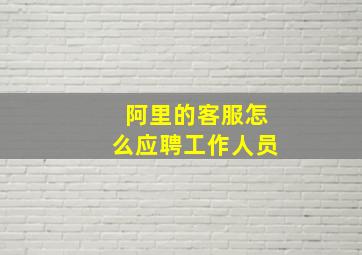 阿里的客服怎么应聘工作人员